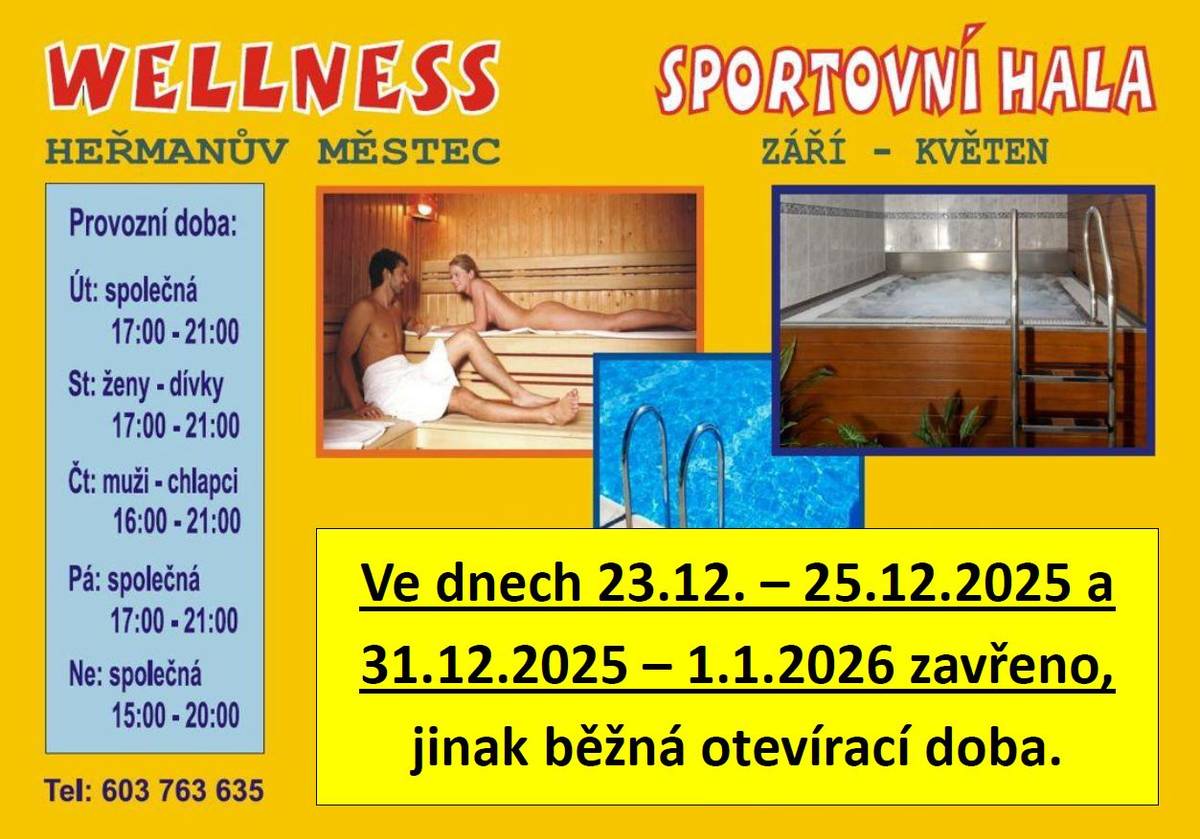 WELLNESS
HEŘMANŮV MĚSTEC

SPORTOVNÍ HALA
ZÁŘÍ - KVĚTEN

Provozní doba:

Út: společná
17:00 - 21:00

St: ženy - dívky
17:00 - 21:00

Čt: muži - chlapci
16:00 - 21:00

Pá: společná
17:00 - 21:00

Ne: společná
15:00 - 20:00

Tel: 603 763 635

Ve dnech 23.12. – 25.12.2025 a 31.12.2025 – 1.1.2026 zavřeno, jinak běžná otevírací doba.